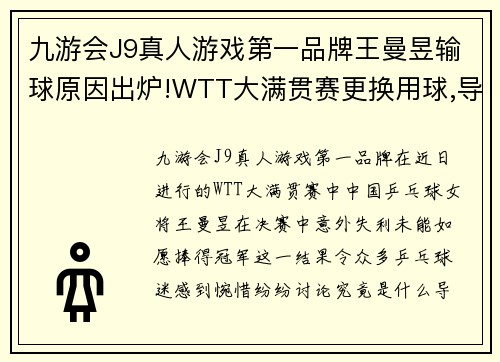 九游会J9真人游戏第一品牌王曼昱输球原因出炉!WTT大满贯赛更换用球,导

九游会J9真人游戏第一品牌在近日进行的WTT大满贯赛中中国乒乓球女将王曼昱在决赛中意外失利未能如愿捧得冠军这一结果令众多乒乓球迷感到惋惜纷纷讨论究竟是什么导